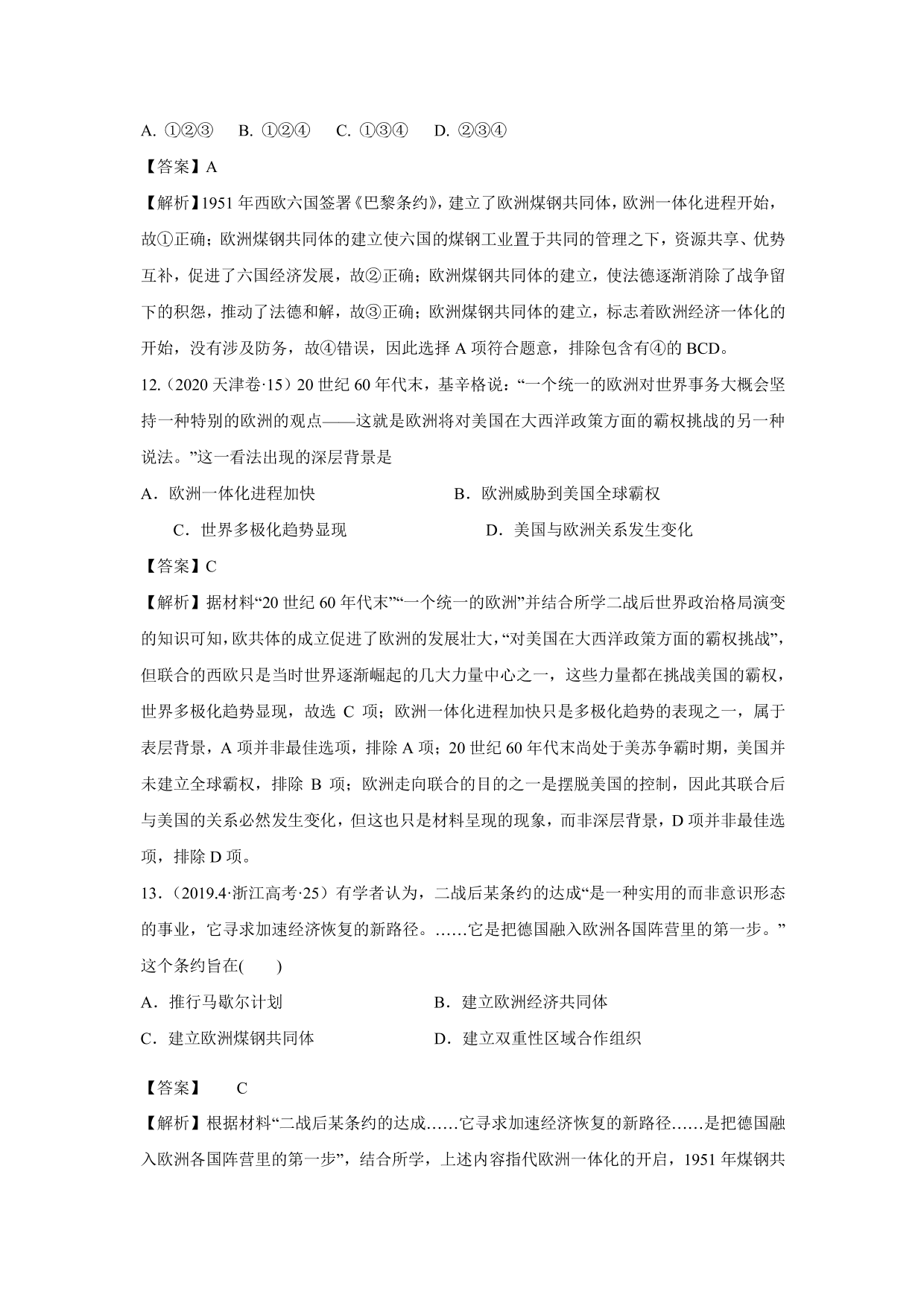 A. ①②③　B. ①②④　C. ①③④　D. ②③④

【答案】A

【解析】1951 年西欧六国签署《巴黎条约》，建立了欧洲煤钢共同体，欧洲一体化进程开始，故①正确；欧洲煤钢共同体的建立使六国的煤钢工业置于共同的管理之下，资源共享、优势互补，促进了六国经济发展，故②正确；欧洲煤钢共同体的建立，使法德逐渐消除了战争留下的积怨，推动了法德和解，故③正确；欧洲煤钢共同体的建立，标志着欧洲经济一体化的开始，没有涉及防务，故④错误，因此选择 A 项符合题意，排除包含有④的 BCD。

12.（2020 天津卷·15）20 世纪 60 年代末，基辛格说：“一个统一的欧洲对世界事务大概会坚持一种特别的欧洲的观点——这就是欧洲将对美国在大西洋政策方面的霸权挑战的另一种说法。”这一看法出现的深层背景是

A．欧洲一体化进程加快　　　　B．欧洲威胁到美国全球霸权

C．世界多极化趋势显现　　　　D．美国与欧洲关系发生变化

【答案】C

【解析】据材料“20 世纪 60 年代末”“一个统一的欧洲”并结合所学二战后世界政治格局演变的知识可知，欧共体的成立促进了欧洲的发展壮大，“对美国在大西洋政策方面的霸权挑战”，但联合的西欧只是当时世界逐渐崛起的几大力量中心之一，这些力量都在挑战美国的霸权，世界多极化趋势显现，故选 C 项；欧洲一体化进程加快只是多极化趋势的表现之一，属于表层背景，A 项并非最佳选项，排除 A 项；20 世纪 60 年代末尚处于美苏争霸时期，美国并未建立全球霸权，排除 B 项；欧洲走向联合的目的之一是摆脱美国的控制，因此其联合后与美国的关系必然发生变化，但这也只是材料呈现的现象，而非深层背景，D 项并非最佳选项，排除 D 项。

13.（2019.4·浙江高考·25）有学者认为，二战后某条约的达成“是一种实用的而非意识形态的事业，它寻求加速经济恢复的新路径。……它是把德国融入欧洲各国阵营里的第一步。”这个条约旨在(　　)

A．推行马歇尔计划　　　　B．建立欧洲经济共同体

C．建立欧洲煤钢共同体　　　　D．建立双重性区域合作组织

【答案】　C

【解析】根据材料“二战后某条约的达成……它寻求加速经济恢复的新路径……是把德国融入欧洲各国阵营里的第一步”，结合所学，上述内容指代欧洲一体化的开启，1951 年煤钢共